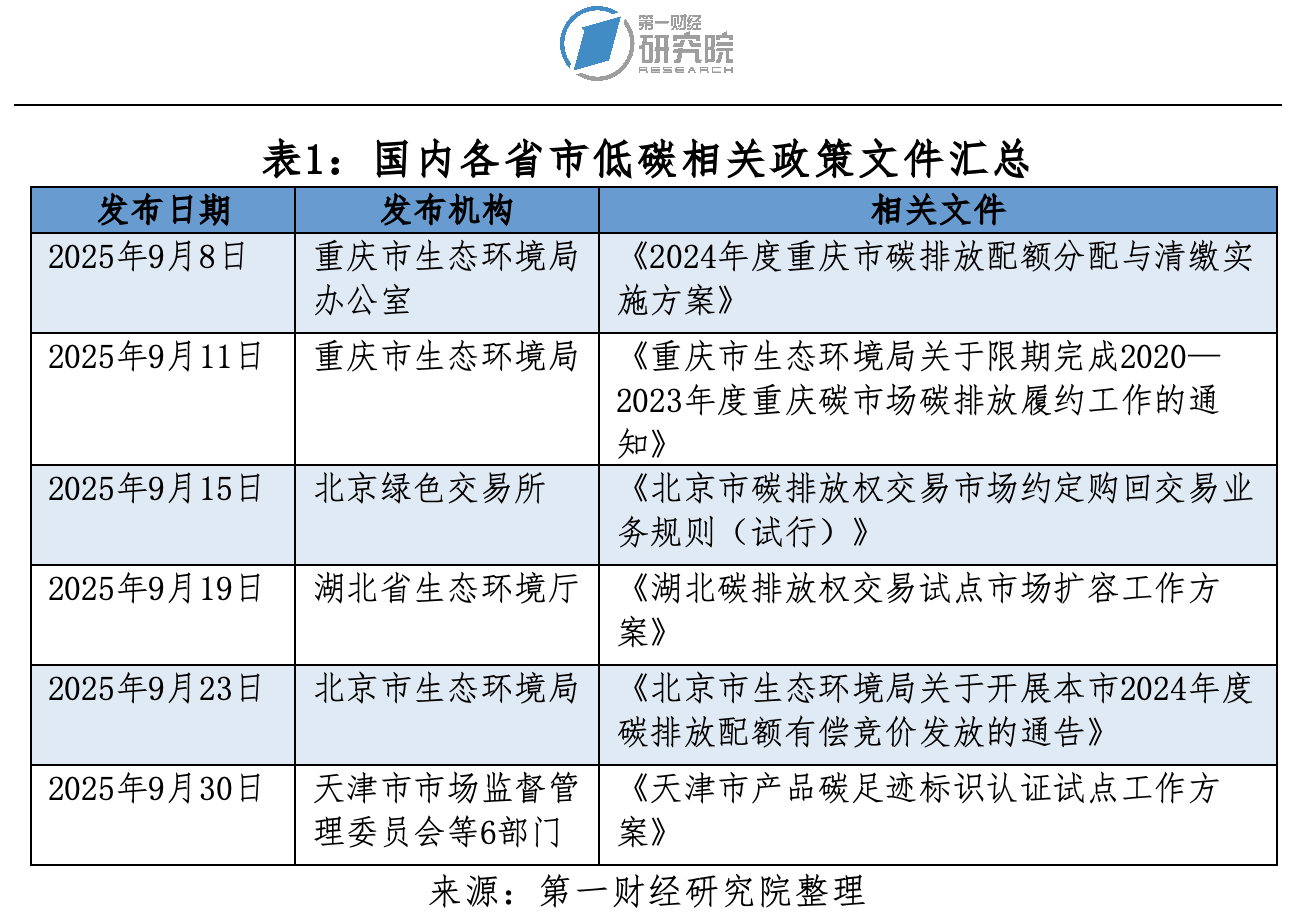 第一财经
研究院
RESEARCH

表1：国内各省市低碳相关政策文件汇总

| 发布日期 | 发布机构 | 相关文件 |
|---|---|---|
| 2025年9月8日 | 重庆市生态环境局办公室 | 《2024年度重庆市碳排放配额分配与清缴实施方案》 |
| 2025年9月11日 | 重庆市生态环境局 | 《重庆市生态环境局关于限期完成2020—2023年度重庆碳市场碳排放履约工作的通知》 |
| 2025年9月15日 | 北京绿色交易所 | 《北京市碳排放权交易市场约定购回交易业务规则（试行）》 |
| 2025年9月19日 | 湖北省生态环境厅 | 《湖北碳排放权交易试点市场扩容工作方案》 |
| 2025年9月23日 | 北京市生态环境局 | 《北京市生态环境局关于开展本市2024年度碳排放配额有偿竞价发放的通告》 |
| 2025年9月30日 | 天津市市场监督管理委员会等6部门 | 《天津市产品碳足迹标识认证试点工作方案》 |

来源：第一财经研究院整理